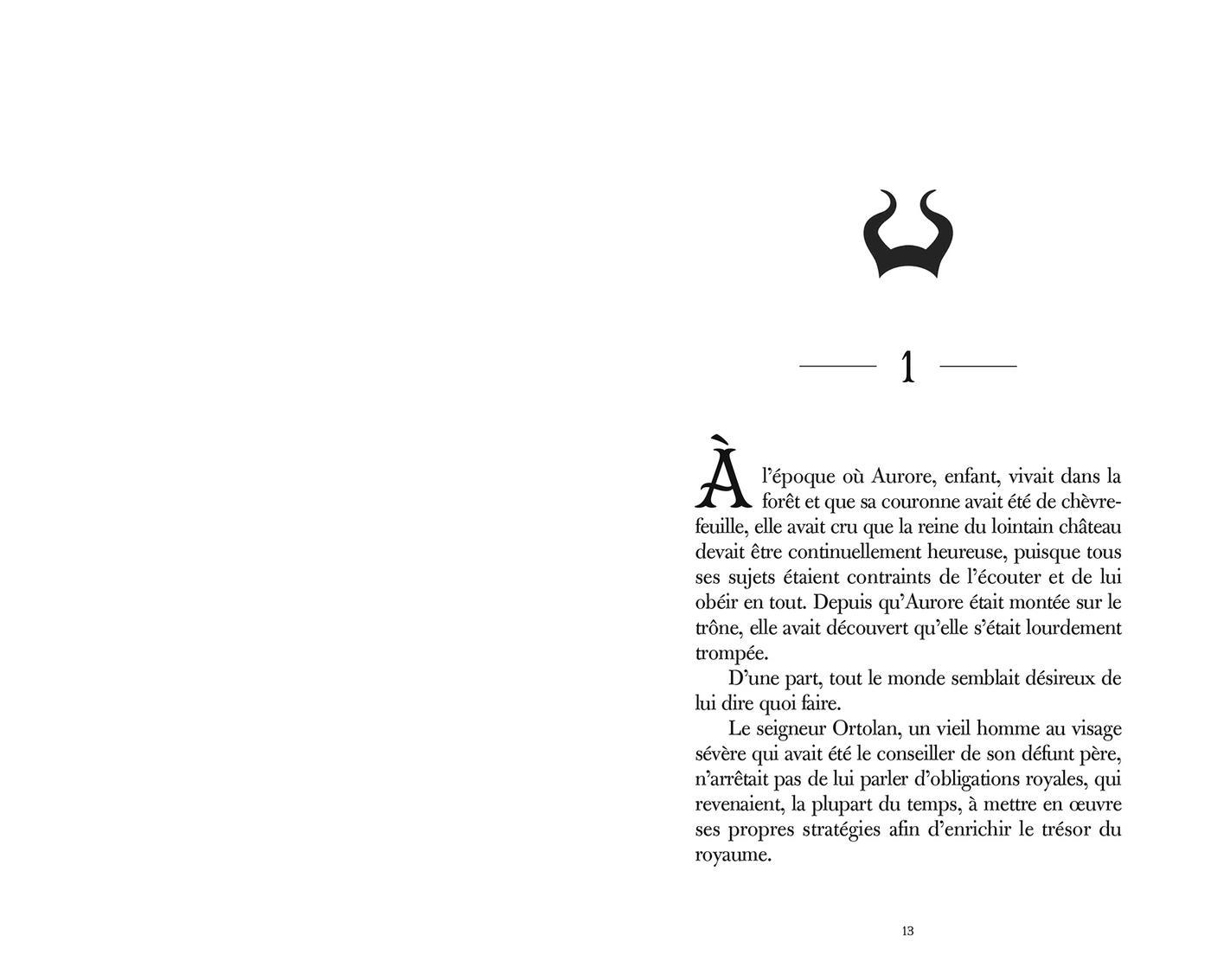 1

À l’époque où Aurore, enfant, vivait dans la forêt et que sa couronne avait été de chèvrefeuille, elle avait cru que la reine du lointain château devait être continuellement heureuse, puisque tous ses sujets étaient contraints de l’écouter et de lui obéir en tout. Depuis qu’Aurore était montée sur le trône, elle avait découvert qu’elle s’était lourdement trompée.

D’une part, tout le monde semblait désireux de lui dire quoi faire.

Le seigneur Ortolan, un vieil homme au visage sévère qui avait été le conseiller de son défunt père, n’arrêtait pas de lui parler d’obligations royales, qui revenaient, la plupart du temps, à mettre en œuvre ses propres stratégies afin d’enrichir le trésor du royaume.

13